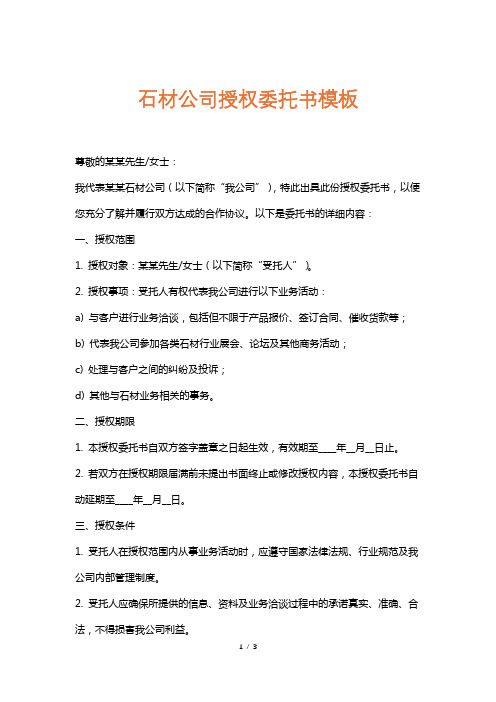 石材公司授权委托书模板

尊敬的某某先生/女士：

我代表某某石材公司（以下简称“我公司”），特此出具此份授权委托书，以便您充分了解并履行双方达成的合作协议。以下是委托书的详细内容：

一、授权范围

1. 授权对象：某某先生/女士（以下简称“受托人”）。

2. 授权事项：受托人有权代表我公司进行以下业务活动：

a) 与客户进行业务洽谈，包括但不限于产品报价、签订合同、催收货款等；

b) 代表我公司参加各类石材行业展会、论坛及其他商务活动；

c) 处理与客户之间的纠纷及投诉；

d) 其他与石材业务相关的事务。

二、授权期限

1. 本授权委托书自双方签字盖章之日起生效，有效期至____年__月__日止。

2. 若双方在授权期限届满前未提出书面终止或修改授权内容，本授权委托书自动延期至____年__月__日。

三、授权条件

1. 受托人在授权范围内从事业务活动时，应遵守国家法律法规、行业规范及我公司内部管理制度。

2. 受托人应确保所提供的信息、资料及业务洽谈过程中的承诺真实、准确、合法，不得损害我公司利益。

1 / 3